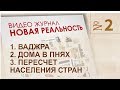 ВИДЕО ЖУРНАЛ
НОВАЯ РЕАЛЬНОСТЬ

№ 2

1. ВАДЖРА
2. ДОМА В ПНЯХ
3. ПЕРЕСЧЕТ НАСЕЛЕНИЯ СТРАН